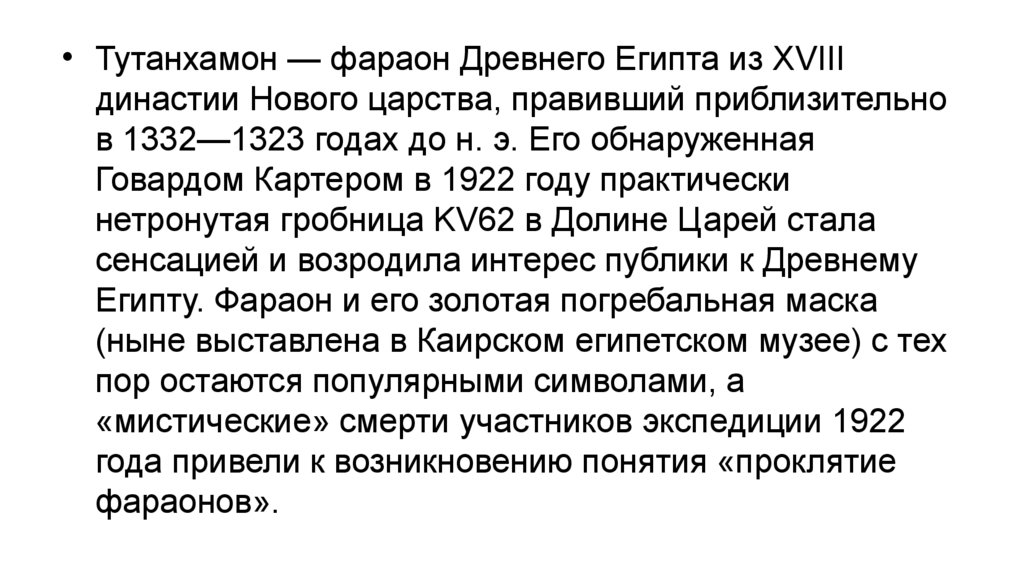 • Тутанхамон — фараон Древнего Египта из XVIII династии Нового царства, правивший приблизительно в 1332—1323 годах до н. э. Его обнаруженная Говардом Картером в 1922 году практически нетронутая гробница KV62 в Долине Царей стала сенсацией и возродила интерес публики к Древнему Египту. Фараон и его золотая погребальная маска (ныне выставлена в Каирском египетском музее) с тех пор остаются популярными символами, а «мистические» смерти участников экспедиции 1922 года привели к возникновению понятия «проклятие фараонов».